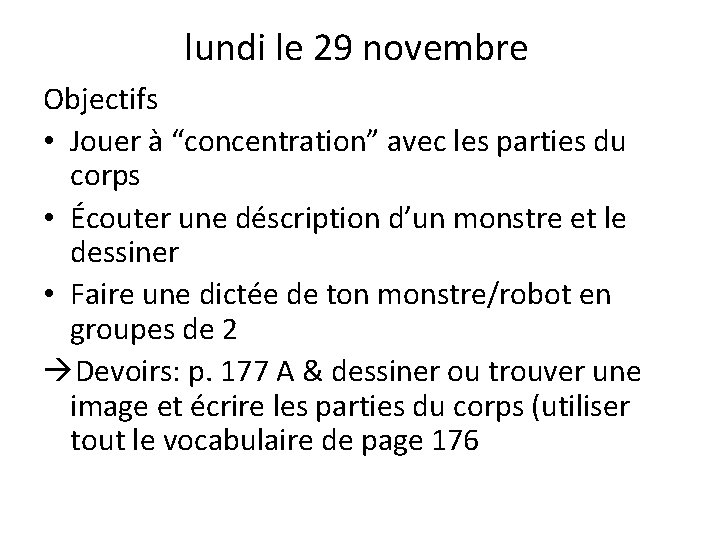 lundi le 29 novembre

Objectifs

• Jouer à “concentration” avec les parties du corps

• Écouter une déscription d’un monstre et le dessiner

• Faire une dictée de ton monstre/robot en groupes de 2

→Devoirs: p. 177 A & dessiner ou trouver une image et écrire les parties du corps (utiliser tout le vocabulaire de page 176